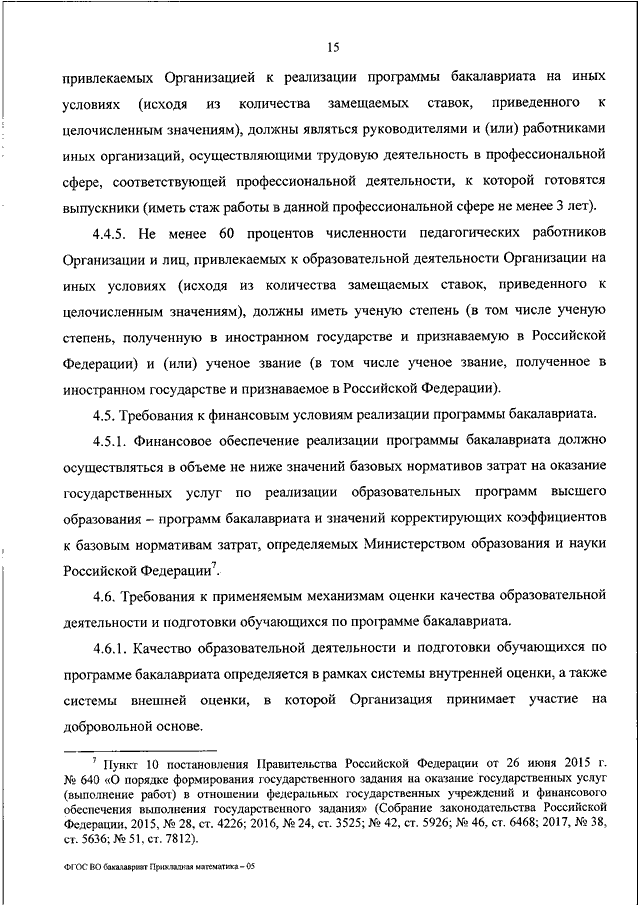 15

привлекаемых Организацией к реализации программы бакалавриата на иных условиях (исходя из количества замещаемых ставок, приведенного к целочисленным значениям), должны являться руководителями и (или) работниками иных организаций, осуществляющими трудовую деятельность в профессиональной сфере, соответствующей профессиональной деятельности, к которой готовятся выпускники (иметь стаж работы в данной профессиональной сфере не менее 3 лет).

4.4.5. Не менее 60 процентов численности педагогических работников Организации и лиц, привлекаемых к образовательной деятельности Организации на иных условиях (исходя из количества замещаемых ставок, приведенного к целочисленным значениям), должны иметь ученую степень (в том числе ученую степень, полученную в иностранном государстве и признаваемую в Российской Федерации) и (или) ученое звание (в том числе ученое звание, полученное в иностранном государстве и признаваемое в Российской Федерации).

4.5. Требования к финансовым условиям реализации программы бакалавриата.

4.5.1. Финансовое обеспечение реализации программы бакалавриата должно осуществляться в объеме не ниже значений базовых нормативов затрат на оказание государственных услуг по реализации образовательных программ высшего образования – программ бакалавриата и значений корректирующих коэффициентов к базовым нормативам затрат, определяемых Министерством образования и науки Российской Федерации$^7$.

4.6. Требования к применяемым механизмам оценки качества образовательной деятельности и подготовки обучающихся по программе бакалавриата.

4.6.1. Качество образовательной деятельности и подготовки обучающихся по программе бакалавриата определяется в рамках системы внутренней оценки, а также системы внешней оценки, в которой Организация принимает участие на добровольной основе.

$^7$ Пункт 10 постановления Правительства Российской Федерации от 26 июня 2015 г. № 640 «О порядке формирования государственного задания на оказание государственных услуг (выполнение работ) в отношении федеральных государственных учреждений и финансового обеспечения выполнения государственного задания» (Собрание законодательства Российской Федерации, 2015, № 28, ст. 4226; 2016, № 24, ст. 3525; № 42, ст. 5926; № 46, ст. 6468; 2017, № 38, ст. 5636; № 51, ст. 7812).

ФГОС ВО бакалавриат Прикладная математика – 05